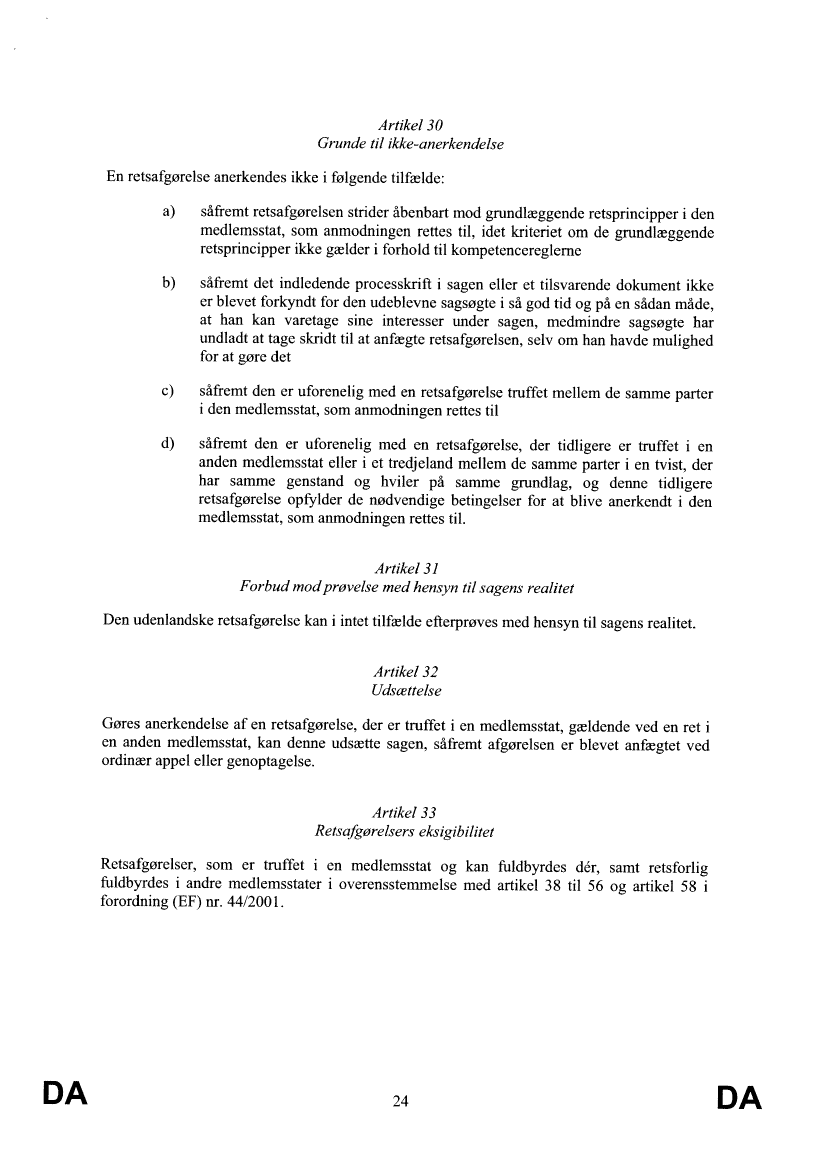 Artikel 30
Grunde til ikke-anerkendelse

En retsafgørelse anerkendes ikke i følgende tilfælde:

a) såfremt retsafgørelsen strider åbenbart mod grundlæggende retsprincipper i den medlemsstat, som anmodningen rettes til, idet kriteriet om de grundlæggende retsprincipper ikke gælder i forhold til kompetencereglerne

b) såfremt det indledende processkrift i sagen eller et tilsvarende dokument ikke er blevet forkyndt for den udeblevne sagsøgte i så god tid og på en sådan måde, at han kan varetage sine interesser under sagen, medmindre sagsøgte har undladt at tage skridt til at anfægte retsafgørelsen, selv om han havde mulighed for at gøre det

c) såfremt den er uforenelig med en retsafgørelse truffet mellem de samme parter i den medlemsstat, som anmodningen rettes til

d) såfremt den er uforenelig med en retsafgørelse, der tidligere er truffet i en anden medlemsstat eller i et tredjeland mellem de samme parter i en tvist, der har samme genstand og hviler på samme grundlag, og denne tidligere retsafgørelse opfylder de nødvendige betingelser for at blive anerkendt i den medlemsstat, som anmodningen rettes til.

Artikel 31
Forbud mod prøvelse med hensyn til sagens realitet

Den udenlandske retsafgørelse kan i intet tilfælde efterprøves med hensyn til sagens realitet.

Artikel 32
Udsættelse

Gøres anerkendelse af en retsafgørelse, der er truffet i en medlemsstat, gældende ved en ret i en anden medlemsstat, kan denne udsætte sagen, såfremt afgørelsen er blevet anfægtet ved ordinær appel eller genoptagelse.

Artikel 33
Retsafgørelsers eksigibilitet

Retsafgørelser, som er truffet i en medlemsstat og kan fuldbyrdes dér, samt retsforlig fuldbyrdes i andre medlemsstater i overensstemmelse med artikel 38 til 56 og artikel 58 i forordning (EF) nr. 44/2001.

DA 24 DA